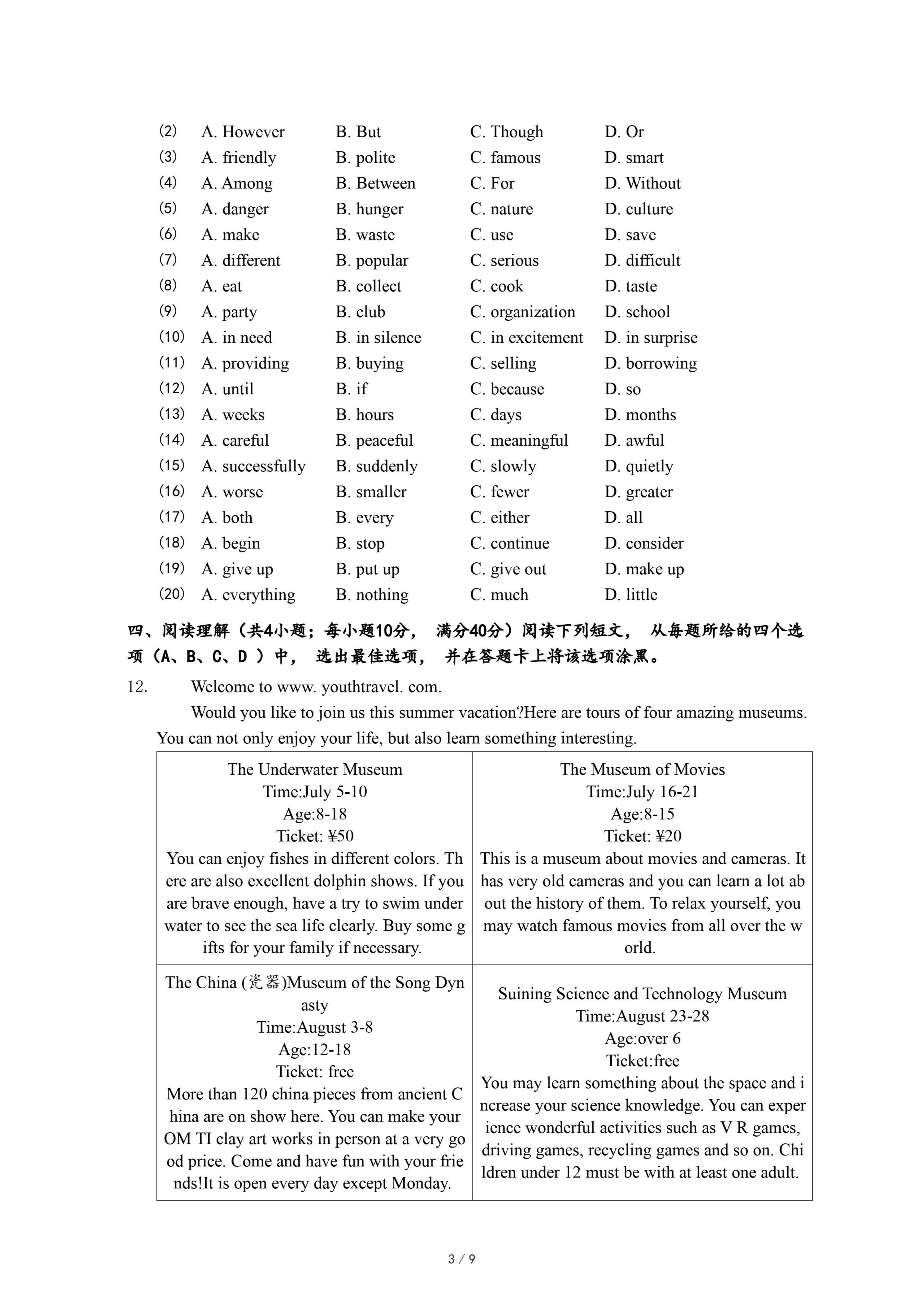 (2) A. However B. But C. Though D. Or
(3) A. friendly B. polite C. famous D. smart
(4) A. Among B. Between C. For D. Without
(5) A. danger B. hunger C. nature D. culture
(6) A. make B. waste C. use D. save
(7) A. different B. popular C. serious D. difficult
(8) A. eat B. collect C. cook D. taste
(9) A. party B. club C. organization D. school
(10) A. in need B. in silence C. in excitement D. in surprise
(11) A. providing B. buying C. selling D. borrowing
(12) A. until B. if C. because D. so
(13) A. weeks B. hours C. days D. months
(14) A. careful B. peaceful C. meaningful D. awful
(15) A. successfully B. suddenly C. slowly D. quietly
(16) A. worse B. smaller C. fewer D. greater
(17) A. both B. every C. either D. all
(18) A. begin B. stop C. continue D. consider
(19) A. give up B. put up C. give out D. make up
(20) A. everything B. nothing C. much D. little

四、阅读理解（共4小题；每小题10分， 满分40分）阅读下列短文， 从每题所给的四个选项（A、B、C、D ）中， 选出最佳选项， 并在答题卡上将该选项涂黑。

12. Welcome to www. youthtravel. com.

Would you like to join us this summer vacation?Here are tours of four amazing museums. You can not only enjoy your life, but also learn something interesting.

| The Underwater Museum Time:July 5-10 Age:8-18 Ticket: ¥50 You can enjoy fishes in different colors. There are also excellent dolphin shows. If you are brave enough, have a try to swim under water to see the sea life clearly. Buy some gifts for your family if necessary. | The Museum of Movies Time:July 16-21 Age:8-15 Ticket: ¥20 This is a museum about movies and cameras. It has very old cameras and you can learn a lot about the history of them. To relax yourself, you may watch famous movies from all over the world. |
|---|---|
| The China (瓷器)Museum of the Song Dynasty Time:August 3-8 Age:12-18 Ticket: free More than 120 china pieces from ancient China are on show here. You can make your OM TI clay art works in person at a very good price. Come and have fun with your friends!It is open every day except Monday. | Suining Science and Technology Museum Time:August 23-28 Age:over 6 Ticket:free You may learn something about the space and increase your science knowledge. You can experience wonderful activities such as V R games, driving games, recycling games and so on. Children under 12 must be with at least one adult. |

3 / 9